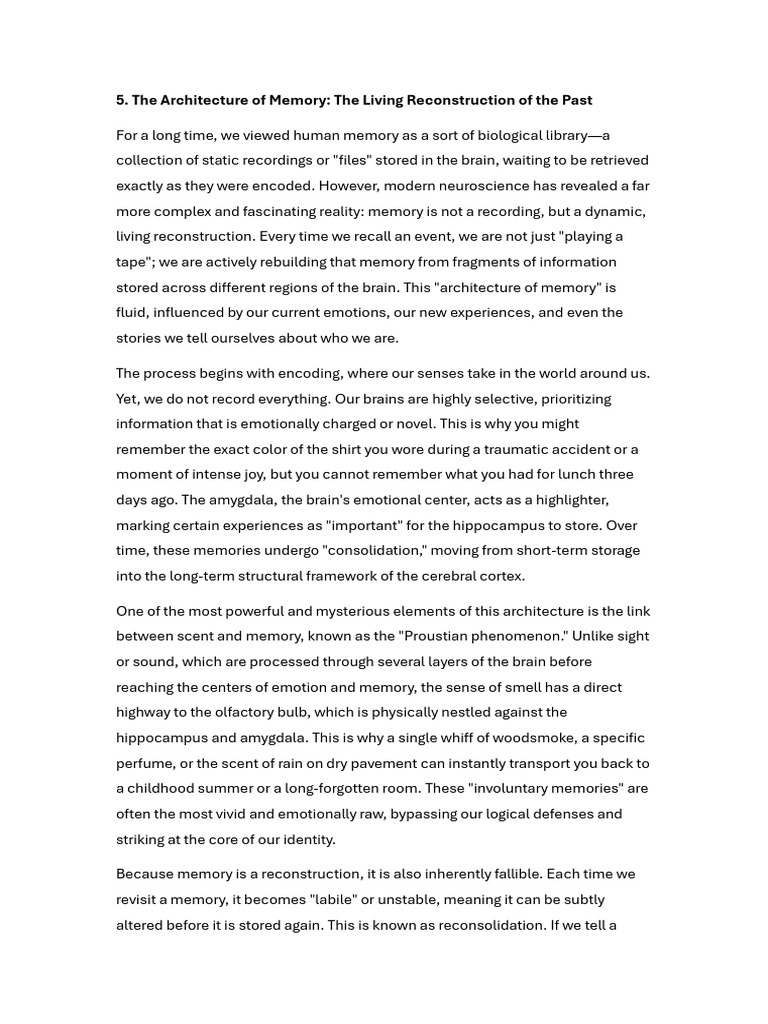 5. The Architecture of Memory: The Living Reconstruction of the Past

For a long time, we viewed human memory as a sort of biological library—a collection of static recordings or "files" stored in the brain, waiting to be retrieved exactly as they were encoded. However, modern neuroscience has revealed a far more complex and fascinating reality: memory is not a recording, but a dynamic, living reconstruction. Every time we recall an event, we are not just "playing a tape"; we are actively rebuilding that memory from fragments of information stored across different regions of the brain. This "architecture of memory" is fluid, influenced by our current emotions, our new experiences, and even the stories we tell ourselves about who we are.

The process begins with encoding, where our senses take in the world around us. Yet, we do not record everything. Our brains are highly selective, prioritizing information that is emotionally charged or novel. This is why you might remember the exact color of the shirt you wore during a traumatic accident or a moment of intense joy, but you cannot remember what you had for lunch three days ago. The amygdala, the brain's emotional center, acts as a highlighter, marking certain experiences as "important" for the hippocampus to store. Over time, these memories undergo "consolidation," moving from short-term storage into the long-term structural framework of the cerebral cortex.

One of the most powerful and mysterious elements of this architecture is the link between scent and memory, known as the "Proustian phenomenon." Unlike sight or sound, which are processed through several layers of the brain before reaching the centers of emotion and memory, the sense of smell has a direct highway to the olfactory bulb, which is physically nestled against the hippocampus and amygdala. This is why a single whiff of woodsmoke, a specific perfume, or the scent of rain on dry pavement can instantly transport you back to a childhood summer or a long-forgotten room. These "involuntary memories" are often the most vivid and emotionally raw, bypassing our logical defenses and striking at the core of our identity.

Because memory is a reconstruction, it is also inherently fallible. Each time we revisit a memory, it becomes "labile" or unstable, meaning it can be subtly altered before it is stored again. This is known as reconsolidation. If we tell a